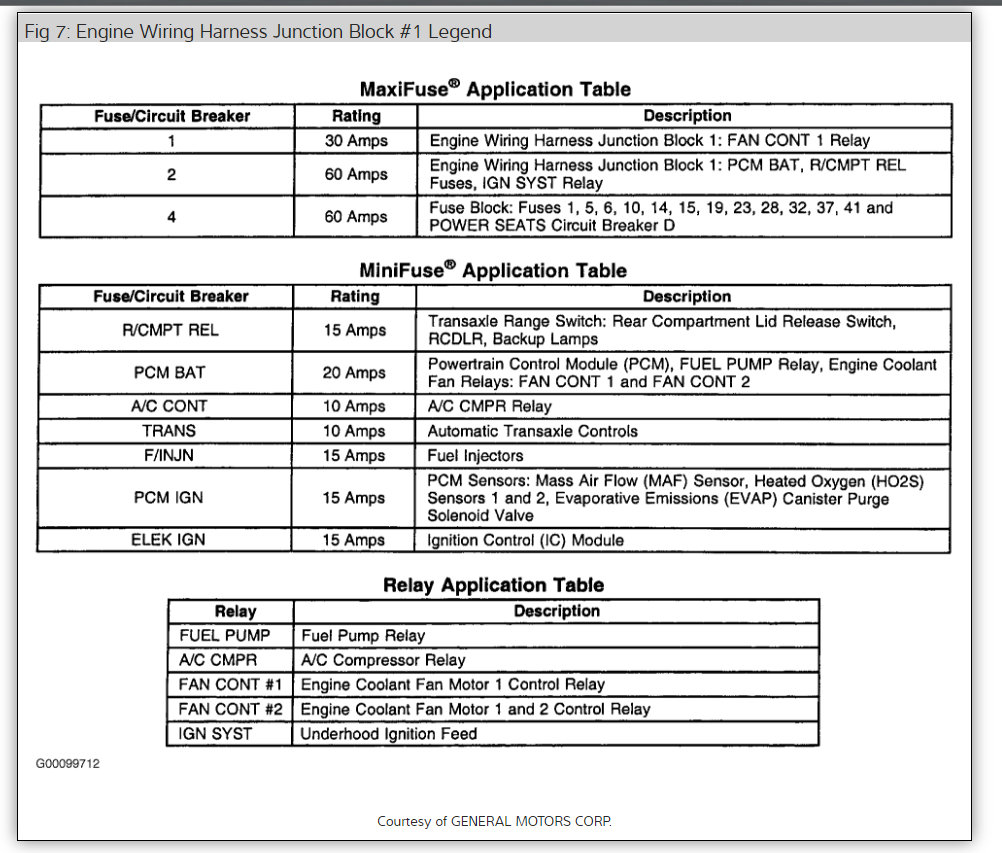 Fig 7: Engine Wiring Harness Junction Block #1 Legend

MaxiFuse® Application Table

| Fuse/Circuit Breaker | Rating | Description |
|---|---|---|
| 1 | 30 Amps | Engine Wiring Harness Junction Block 1: FAN CONT 1 Relay |
| 2 | 60 Amps | Engine Wiring Harness Junction Block 1: PCM BAT, R/CMPT REL Fuses, IGN SYST Relay |
| 4 | 60 Amps | Fuse Block: Fuses 1, 5, 6, 10, 14, 15, 19, 23, 28, 32, 37, 41 and POWER SEATS Circuit Breaker D |

MiniFuse® Application Table

| Fuse/Circuit Breaker | Rating | Description |
|---|---|---|
| R/CMPT REL | 15 Amps | Transaxle Range Switch: Rear Compartment Lid Release Switch, RCDLR, Backup Lamps |
| PCM BAT | 20 Amps | Powertrain Control Module (PCM), FUEL PUMP Relay, Engine Coolant Fan Relays: FAN CONT 1 and FAN CONT 2 |
| A/C CONT | 10 Amps | A/C CMPR Relay |
| TRANS | 10 Amps | Automatic Transaxle Controls |
| F/INJN | 15 Amps | Fuel Injectors |
| PCM IGN | 15 Amps | PCM Sensors: Mass Air Flow (MAF) Sensor, Heated Oxygen (HO2S) Sensors 1 and 2, Evaporative Emissions (EVAP) Canister Purge Solenoid Valve |
| ELEK IGN | 15 Amps | Ignition Control (IC) Module |

Relay Application Table

| Relay | Description |
|---|---|
| FUEL PUMP | Fuel Pump Relay |
| A/C CMPR | A/C Compressor Relay |
| FAN CONT #1 | Engine Coolant Fan Motor 1 Control Relay |
| FAN CONT #2 | Engine Coolant Fan Motor 1 and 2 Control Relay |
| IGN SYST | Underhood Ignition Feed |

G00099712

Courtesy of GENERAL MOTORS CORP.